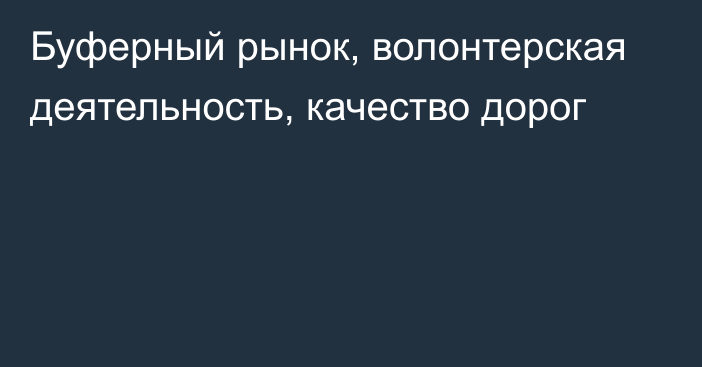 Буферный рынок, волонтерская деятельность, качество дорог